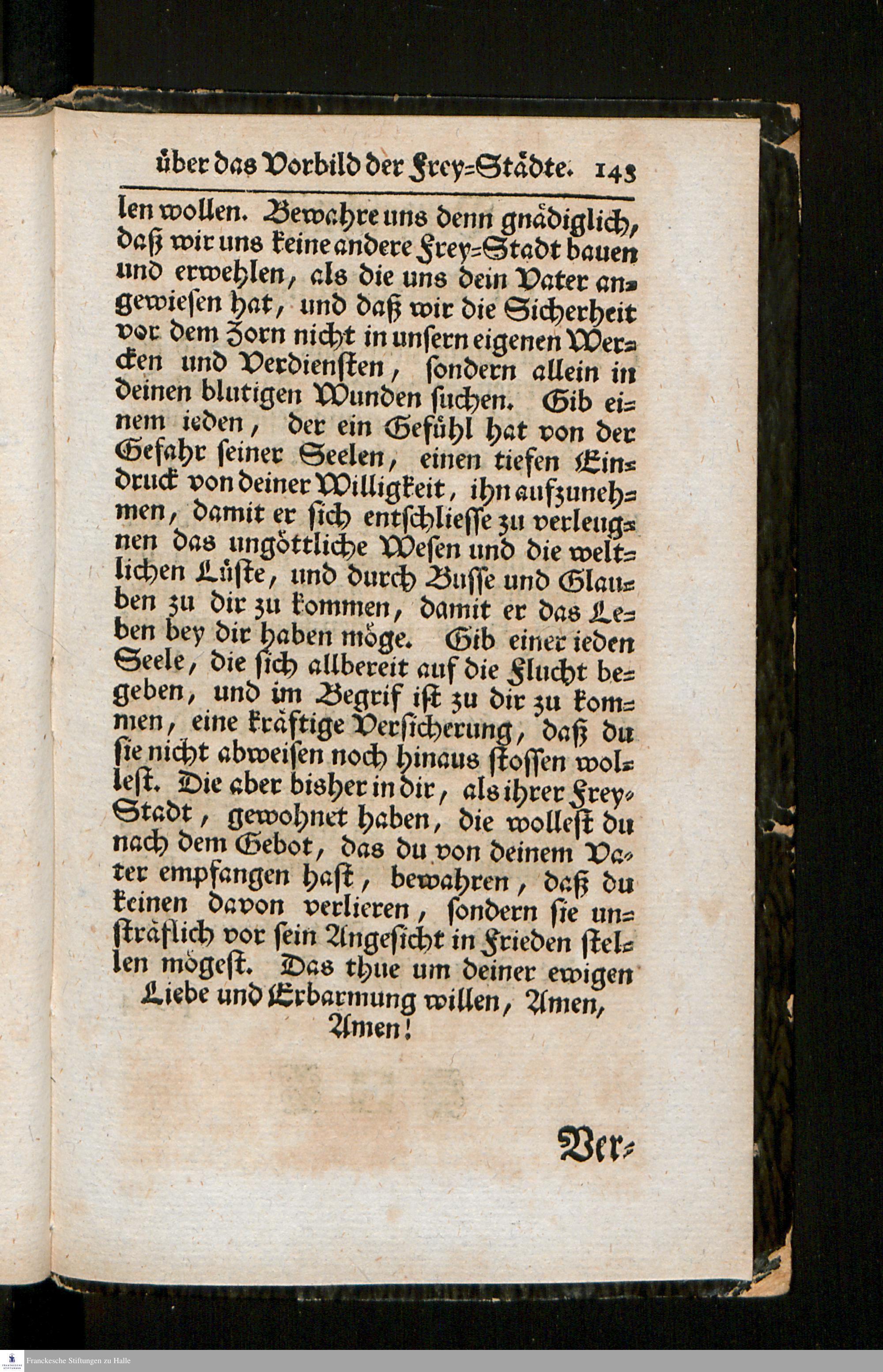 über das Vorbild der Frey-Städte. 145

len wollen. Bewahre uns denn gnädiglich, daß wir uns keine andere Frey-Stadt bauen und erwehlen, als die uns dein Vater angewiesen hat, und daß wir die Sicherheit vor dem Zorn nicht in unsern eigenen Wercken und Verdiensten, sondern allein in deinen blutigen Wunden suchen. Gib einem ieden, der ein Gefühl hat von der Gefahr seiner Seelen, einen tiefen Eindruck von deiner Willigkeit, ihn aufzunehmen, damit er sich entschliesse zu verleugnen das ungöttliche Wesen und die weltlichen Lüste, und durch Busse und Glauben zu dir zu kommen, damit er das Leben bey dir haben möge. Gib einer ieden Seele, die sich allbereit auf die Flucht begeben, und im Begrif ist zu dir zu kommen, eine kräftige Versicherung, daß du sie nicht abweisen noch hinaus stossen wollest. Die aber bisher in dir, als ihrer Frey-Stadt, gewohnet haben, die wollest du nach dem Gebot, das du von deinem Vater empfangen hast, bewahren, daß du keinen davon verlieren, sondern sie unsträflich vor sein Angesicht in Frieden stellen mögest. Das thue um deiner ewigen Liebe und Erbarmung willen, Amen, Amen!

Ver-

Franckesche Stiftungen zu Halle